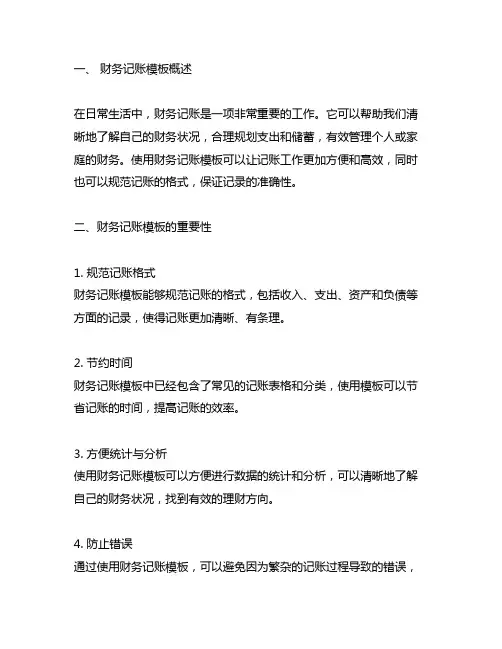 一、 财务记账模板概述

在日常生活中，财务记账是一项非常重要的工作。它可以帮助我们清晰地了解自己的财务状况，合理规划支出和储蓄，有效管理个人或家庭的财务。使用财务记账模板可以让记账工作更加方便和高效，同时也可以规范记账的格式，保证记录的准确性。

二、财务记账模板的重要性

1. 规范记账格式
财务记账模板能够规范记账的格式，包括收入、支出、资产和负债等方面的记录，使得记账更加清晰、有条理。

2. 节约时间
财务记账模板中已经包含了常见的记账表格和分类，使用模板可以节省记账的时间，提高记账的效率。

3. 方便统计与分析
使用财务记账模板可以方便进行数据的统计和分析，可以清晰地了解自己的财务状况，找到有效的理财方向。

4. 防止错误
通过使用财务记账模板，可以避免因为繁杂的记账过程导致的错误，